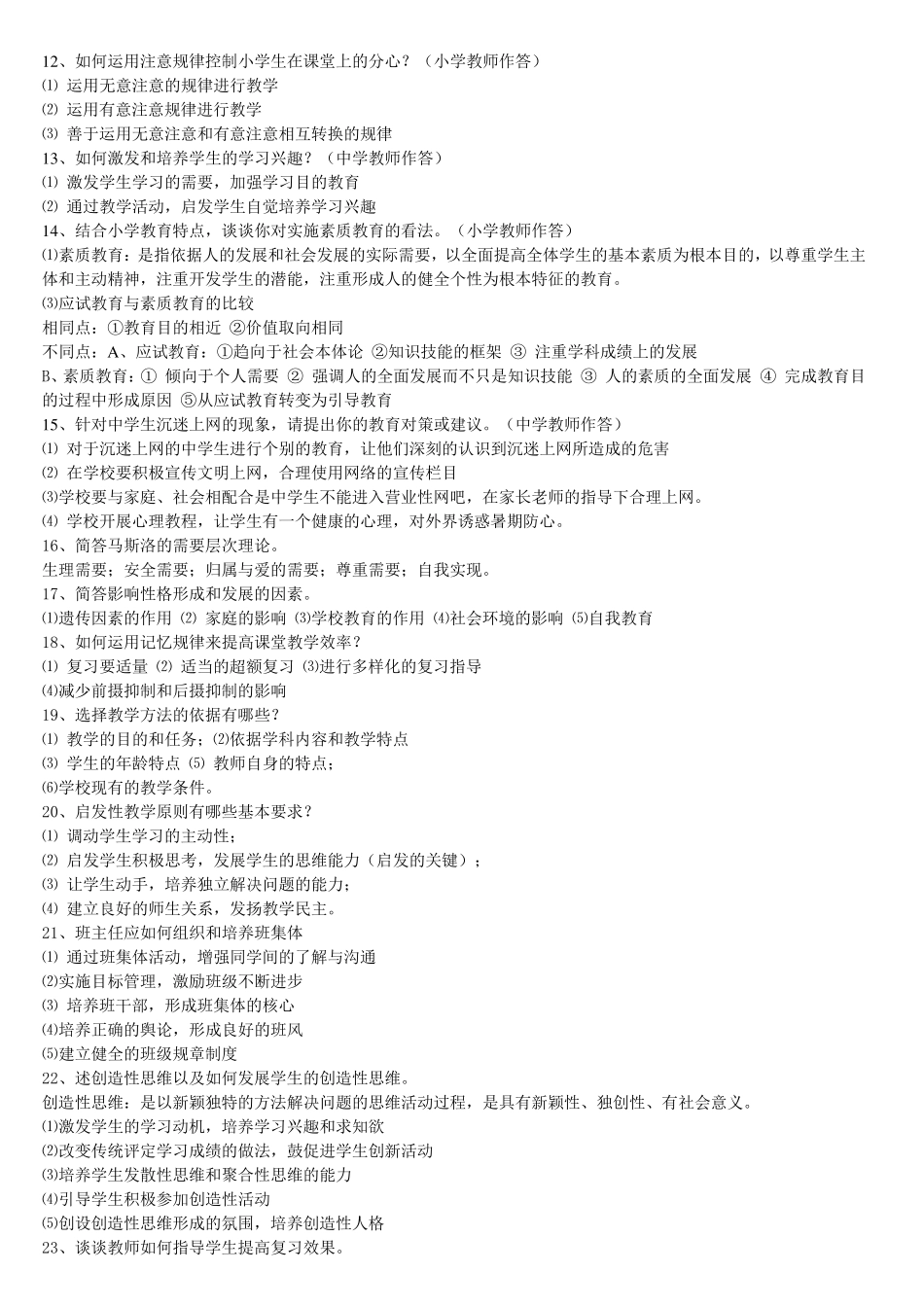 12、如何运用注意规律控制小学生在课堂上的分心？（小学教师作答）
⑴ 运用无意注意的规律进行教学
⑵ 运用有意注意规律进行教学
⑶ 善于运用无意注意和有意注意相互转换的规律
13、如何激发和培养学生的学习兴趣？（中学教师作答）
⑴ 激发学生学习的需要，加强学习目的教育
⑵ 通过教学活动，启发学生自觉培养学习兴趣
14、结合小学教育特点，谈谈你对实施素质教育的看法。（小学教师作答）
⑴素质教育：是指依据人的发展和社会发展的实际需要，以全面提高全体学生的基本素质为根本目的，以尊重学生主体和主动精神，注重开发学生的潜能，注重形成人的健全个性为根本特征的教育。
⑶应试教育与素质教育的比较
相同点：①教育目的相近 ②价值取向相同
不同点：A、应试教育：①趋向于社会本体论 ②知识技能的框架 ③ 注重学科成绩上的发展
B、素质教育：① 倾向于个人需要 ② 强调人的全面发展而不只是知识技能 ③ 人的素质的全面发展 ④ 完成教育目的过程中形成原因 ⑤从应试教育转变为引导教育
15、针对中学生沉迷上网的现象，请提出你的教育对策或建议。（中学教师作答）
⑴ 对于沉迷上网的中学生进行个别的教育，让他们深刻的认识到沉迷上网所造成的危害
⑵ 在学校要积极宣传文明上网，合理使用网络的宣传栏目
⑶学校要与家庭、社会相配合是中学生不能进入营业性网吧，在家长老师的指导下合理上网。
⑷ 学校开展心理教程，让学生有一个健康的心理，对外界诱惑暑期防心。
16、简答马斯洛的需要层次理论。
生理需要；安全需要；归属与爱的需要；尊重需要；自我实现。
17、简答影响性格形成和发展的因素。
⑴遗传因素的作用 ⑵ 家庭的影响 ⑶学校教育的作用 ⑷社会环境的影响 ⑸自我教育
18、如何运用记忆规律来提高课堂教学效率？
⑴ 复习要适量 ⑵ 适当的超额复习 ⑶进行多样化的复习指导
⑷减少前摄抑制和后摄抑制的影响
19、选择教学方法的依据有哪些？
⑴ 教学的目的和任务；⑵依据学科内容和教学特点
⑶ 学生的年龄特点 ⑸ 教师自身的特点；
⑹学校现有的教学条件。
20、启发性教学原则有哪些基本要求？
⑴ 调动学生学习的主动性；
⑵ 启发学生积极思考，发展学生的思维能力（启发的关键）；
⑶ 让学生动手，培养独立解决问题的能力；
⑷ 建立良好的师生关系，发扬教学民主。
21、班主任应如何组织和培养班集体
⑴ 通过班集体活动，增强同学间的了解与沟通
⑵实施目标管理，激励班级不断进步
⑶ 培养班干部，形成班集体的核心
⑷培养正确的舆论，形成良好的班风
⑸建立健全的班级规章制度
22、述创造性思维以及如何发展学生的创造性思维。
创造性思维：是以新颖独特的方法解决问题的思维活动过程，是具有新颖性、独创性、有社会意义。
⑴激发学生的学习动机，培养学习兴趣和求知欲
⑵改变传统评定学习成绩的做法，鼓促进学生创新活动
⑶培养学生发散性思维和聚合性思维的能力
⑷引导学生积极参加创造性活动
⑸创设创造性思维形成的氛围，培养创造性人格
23、谈谈教师如何指导学生提高复习效果。